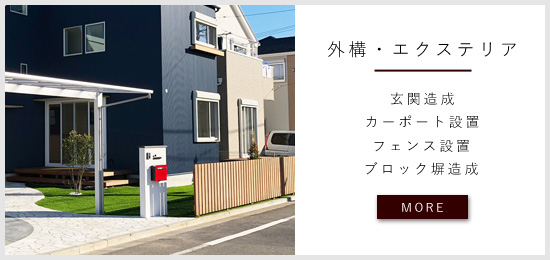 外構・エクステリア

玄関造成
カーポート設置
フェンス設置
ブロック塀造成

MORE